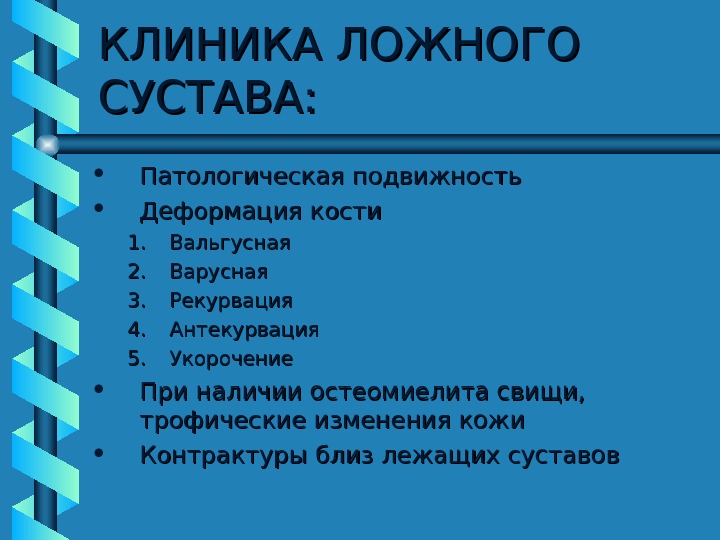 КЛИНИКА ЛОЖНОГО СУСТАВА:

• Патологическая подвижность
• Деформация кости
1. Вальгусная
2. Варусная
3. Рекурвация
4. Антекурвация
5. Укорочение
• При наличии остеомиелита свищи, трофические изменения кожи
• Контрактуры близ лежащих суставов